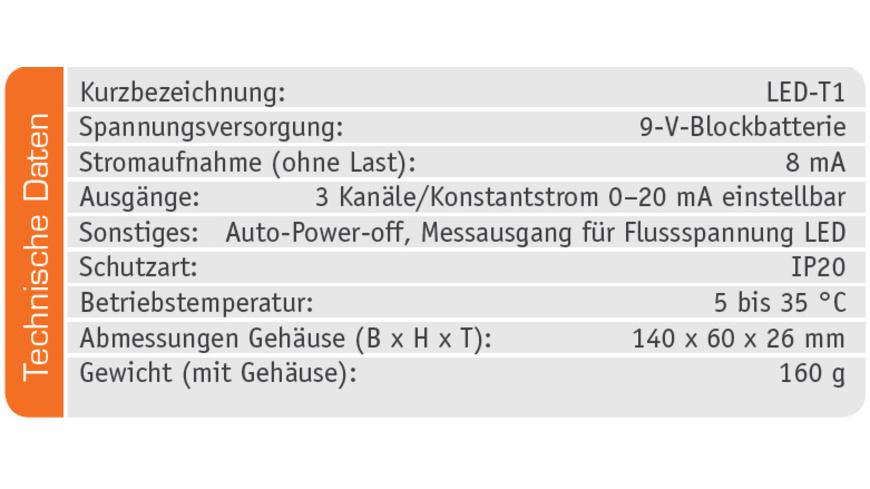 Technische Daten

Kurzbezeichnung: LED-T1
Spannungsversorgung: 9-V-Blockbatterie
Stromaufnahme (ohne Last): 8 mA
Ausgänge: 3 Kanäle/Konstantstrom 0–20 mA einstellbar
Sonstiges: Auto-Power-off, Messausgang für Flussspannung LED
Schutzart: IP20
Betriebstemperatur: 5 bis 35 °C
Abmessungen Gehäuse (B x H x T): 140 x 60 x 26 mm
Gewicht (mit Gehäuse): 160 g